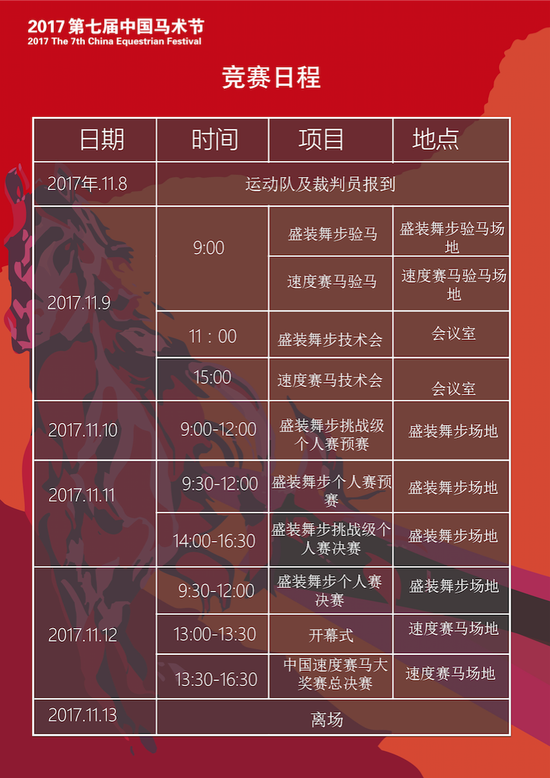 2017 第七届中国马术节
2017 The 7th China Equestrian Festival

竞赛日程

| 日期 | 时间 | 项目 | 地点 |
|---|---|---|---|
| 2017年.11.8 | 运动队及裁判员报到 | | |
| 2017.11.9 | 9:00 | 盛装舞步验马 | 盛装舞步验马场地 |
| | | 速度赛马验马 | 速度赛马验马场地 |
| | 11：00 | 盛装舞步技术会 | 会议室 |
| | 15:00 | 速度赛马技术会 | 会议室 |
| 2017.11.10 | 9:00-12:00 | 盛装舞步挑战级个人赛预赛 | 盛装舞步场地 |
| 2017.11.11 | 9:30-12:00 | 盛装舞步个人赛预赛 | 盛装舞步场地 |
| | 14:00-16:30 | 盛装舞步挑战级个人赛决赛 | 盛装舞步场地 |
| 2017.11.12 | 9:30-12:00 | 盛装舞步个人赛决赛 | 盛装舞步场地 |
| | 13:00-13:30 | 开幕式 | 速度赛马场地 |
| | 13:30-16:30 | 中国速度赛马大奖赛总决赛 | 速度赛马场地 |
| 2017.11.13 | 离场 | | |